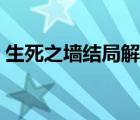 生死之墙结局解